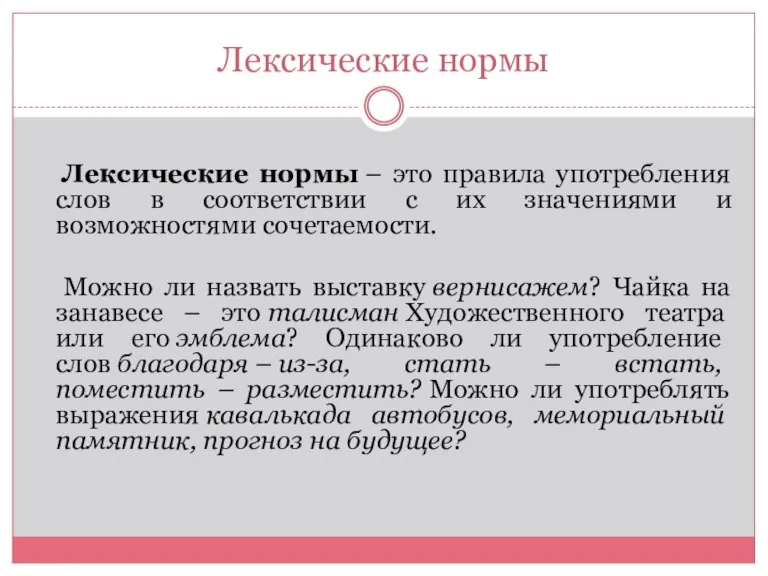 Лексические нормы

Лексические нормы – это правила употребления слов в соответствии с их значениями и возможностями сочетаемости.

Можно ли назвать выставку вернисажем? Чайка на занавесе – это талисман Художественного театра или его эмблема? Одинаково ли употребление слов благодаря – из-за, стать – встать, поместить – разместить? Можно ли употреблять выражения кавалькада автобусов, мемориальный памятник, прогноз на будущее?